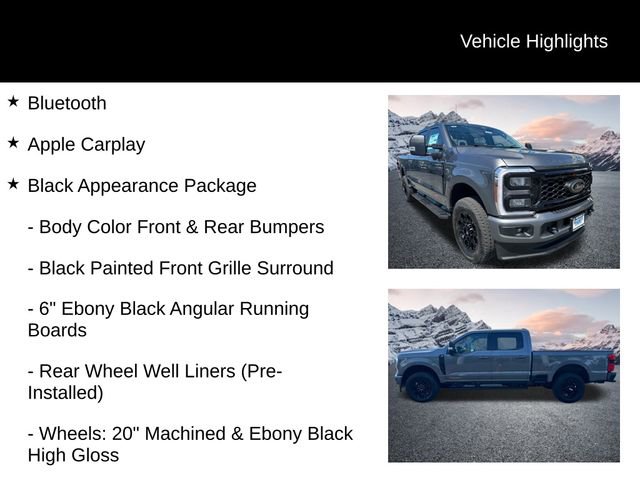 Vehicle Highlights

★ Bluetooth

★ Apple Carplay

★ Black Appearance Package

- Body Color Front & Rear Bumpers

- Black Painted Front Grille Surround

- 6" Ebony Black Angular Running Boards

- Rear Wheel Well Liners (Pre-Installed)

- Wheels: 20" Machined & Ebony Black High Gloss